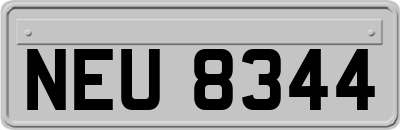 NEU 8344